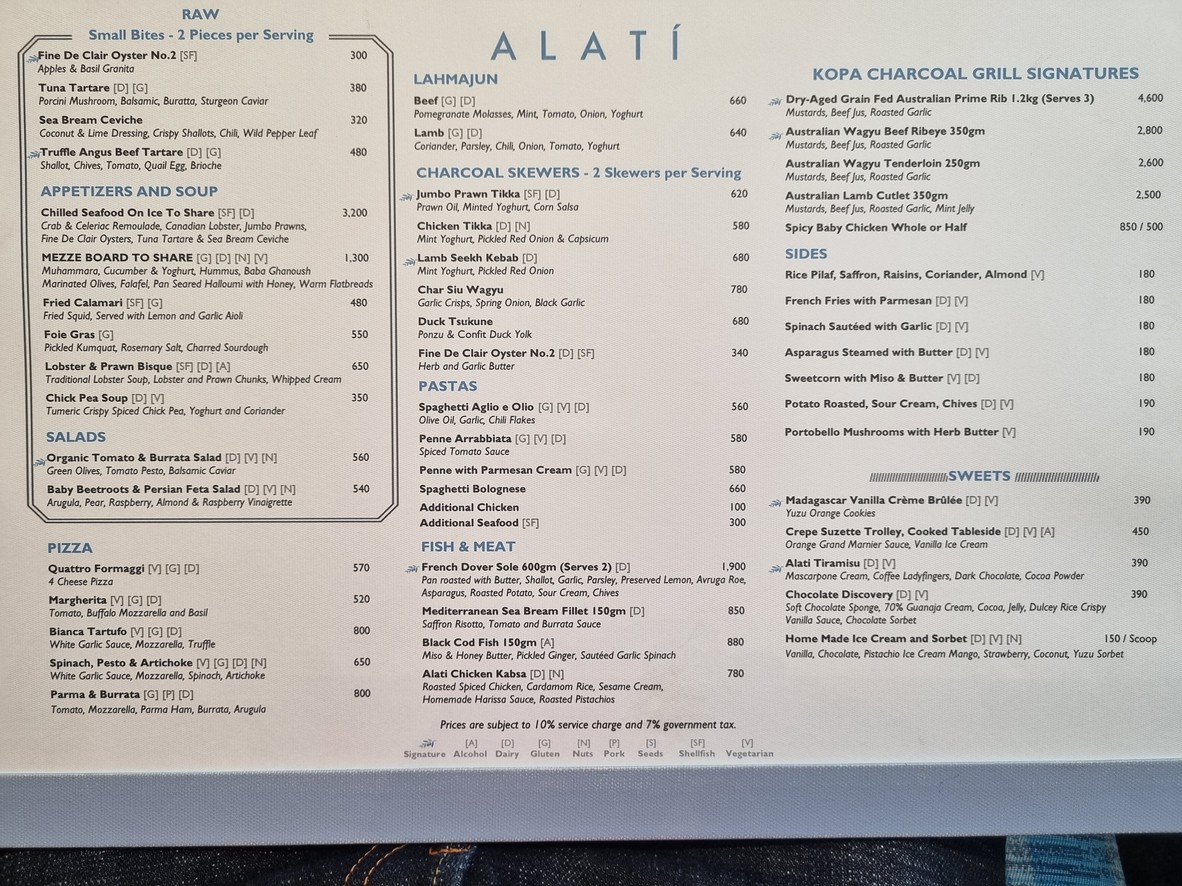 RAW
Small Bites - 2 Pieces per Serving

Fine De Clair Oyster No.2 [SF] 300
Apples & Basil Granita

Tuna Tartare [D] [G] 380
Porcini Mushroom, Balsamic, Buratta, Sturgeon Caviar

Sea Bream Ceviche 320
Coconut & Lime Dressing, Crispy Shallots, Chili, Wild Pepper Leaf

Truffle Angus Beef Tartare [D] [G] 480
Shallot, Chives, Tomato, Quail Egg, Brioche

APPETIZERS AND SOUP

Chilled Seafood On Ice To Share [SF] [D] 3,200
Crab & Celeriac Remoulade, Canadian Lobster, Jumbo Prawns, Fine De Clair Oysters, Tuna Tartare & Sea Bream Ceviche

MEZZE BOARD TO SHARE [G] [D] [N] [V] 1,300
Muhammara, Cucumber & Yoghurt, Hummus, Baba Ghanoush Marinated Olives, Falafel, Pan Seared Halloumi with Honey, Warm Flatbreads

Fried Calamari [SF] [G] 480
Fried Squid, Served with Lemon and Garlic Aioli

Foie Gras [G] 550
Pickled Kumquat, Rosemary Salt, Charred Sourdough

Lobster & Prawn Bisque [SF] [D] [A] 650
Traditional Lobster Soup, Lobster and Prawn Chunks, Whipped Cream

Chick Pea Soup [D] [V] 350
Tumeric Crispy Spiced Chick Pea, Yoghurt and Coriander

SALADS

Organic Tomato & Burrata Salad [D] [V] [N] 560
Green Olives, Tomato Pesto, Balsamic Caviar

Baby Beetroots & Persian Feta Salad [D] [V] [N] 540
Arugula, Pear, Raspberry, Almond & Raspberry Vinaigrette

PIZZA

Quattro Formaggi [V] [G] [D] 570
4 Cheese Pizza

Margherita [V] [G] [D] 520
Tomato, Buffalo Mozzarella and Basil

Bianca Tartufo [V] [G] [D] 800
White Garlic Sauce, Mozzarella, Truffle

Spinach, Pesto & Artichoke [V] [G] [D] [N] 650
White Garlic Sauce, Mozzarella, Spinach, Artichoke

Parma & Burrata [G] [P] [D] 800
Tomato, Mozzarella, Parma Ham, Burrata, Arugula

ALATÍ

LAHMAJUN

Beef [G] [D] 660
Pomegranate Molasses, Mint, Tomato, Onion, Yoghurt

Lamb [G] [D] 640
Coriander, Parsley, Chili, Onion, Tomato, Yoghurt

CHARCOAL SKEWERS - 2 Skewers per Serving

Jumbo Prawn Tikka [SF] [D] 620
Prawn Oil, Minted Yoghurt, Corn Salsa

Chicken Tikka [D] [N] 580
Mint Yoghurt, Pickled Red Onion & Capsicum

Lamb Seekh Kebab [D] 680
Mint Yoghurt, Pickled Red Onion

Char Siu Wagyu 780
Garlic Crisps, Spring Onion, Black Garlic

Duck Tsukune 680
Ponzu & Confit Duck Yolk

Fine De Clair Oyster No.2 [D] [SF] 340
Herb and Garlic Butter

PASTAS

Spaghetti Aglio e Olio [G] [V] [D] 560
Olive Oil, Garlic, Chili Flakes

Penne Arrabbiata [G] [V] [D] 580
Spiced Tomato Sauce

Penne with Parmesan Cream [G] [V] [D] 580

Spaghetti Bolognese 660

Additional Chicken 100

Additional Seafood [SF] 300

FISH & MEAT

French Dover Sole 600gm (Serves 2) [D] 1,900
Pan roasted with Butter, Shallot, Garlic, Parsley, Preserved Lemon, Avruga Roe, Asparagus, Roasted Potato, Sour Cream, Chives

Mediterranean Sea Bream Fillet 150gm [D] 850
Saffron Risotto, Tomato and Burrata Sauce

Black Cod Fish 150gm [A] 880
Miso & Honey Butter, Pickled Ginger, Sautéed Garlic Spinach

Alati Chicken Kabsa [D] [N] 780
Roasted Spiced Chicken, Cardamom Rice, Sesame Cream, Homemade Harissa Sauce, Roasted Pistachios

Prices are subject to 10% service charge and 7% government tax.

Signature [A] Alcohol [D] Dairy [G] Gluten [N] Nuts [P] Pork [S] Seeds [SF] Shellfish [V] Vegetarian

KOPA CHARCOAL GRILL SIGNATURES

Dry-Aged Grain Fed Australian Prime Rib 1.2kg (Serves 3) 4,600
Mustards, Beef Jus, Roasted Garlic

Australian Wagyu Beef Ribeye 350gm 2,800
Mustards, Beef Jus, Roasted Garlic

Australian Wagyu Tenderloin 250gm 2,600
Mustards, Beef Jus, Roasted Garlic

Australian Lamb Cutlet 350gm 2,500
Mustards, Beef Jus, Roasted Garlic, Mint Jelly

Spicy Baby Chicken Whole or Half 850 / 500

SIDES

Rice Pilaf, Saffron, Raisins, Coriander, Almond [V] 180

French Fries with Parmesan [D] [V] 180

Spinach Sautéed with Garlic [D] [V] 180

Asparagus Steamed with Butter [D] [V] 180

Sweetcorn with Miso & Butter [V] [D] 180

Potato Roasted, Sour Cream, Chives [D] [V] 190

Portobello Mushrooms with Herb Butter [V] 190

SWEETS

Madagascar Vanilla Crème Brûlée [D] [V] 390
Yuzu Orange Cookies

Crepe Suzette Trolley, Cooked Tableside [D] [V] [A] 450
Orange Grand Marnier Sauce, Vanilla Ice Cream

Alati Tiramisu [D] [V] 390
Mascarpone Cream, Coffee Ladyfingers, Dark Chocolate, Cocoa Powder

Chocolate Discovery [D] [V] 390
Soft Chocolate Sponge, 70% Guanaja Cream, Cocoa, Jelly, Dulcey Rice Crispy Vanilla Sauce, Chocolate Sorbet

Home Made Ice Cream and Sorbet [D] [V] [N] 150 / Scoop
Vanilla, Chocolate, Pistachio Ice Cream Mango, Strawberry, Coconut, Yuzu Sorbet